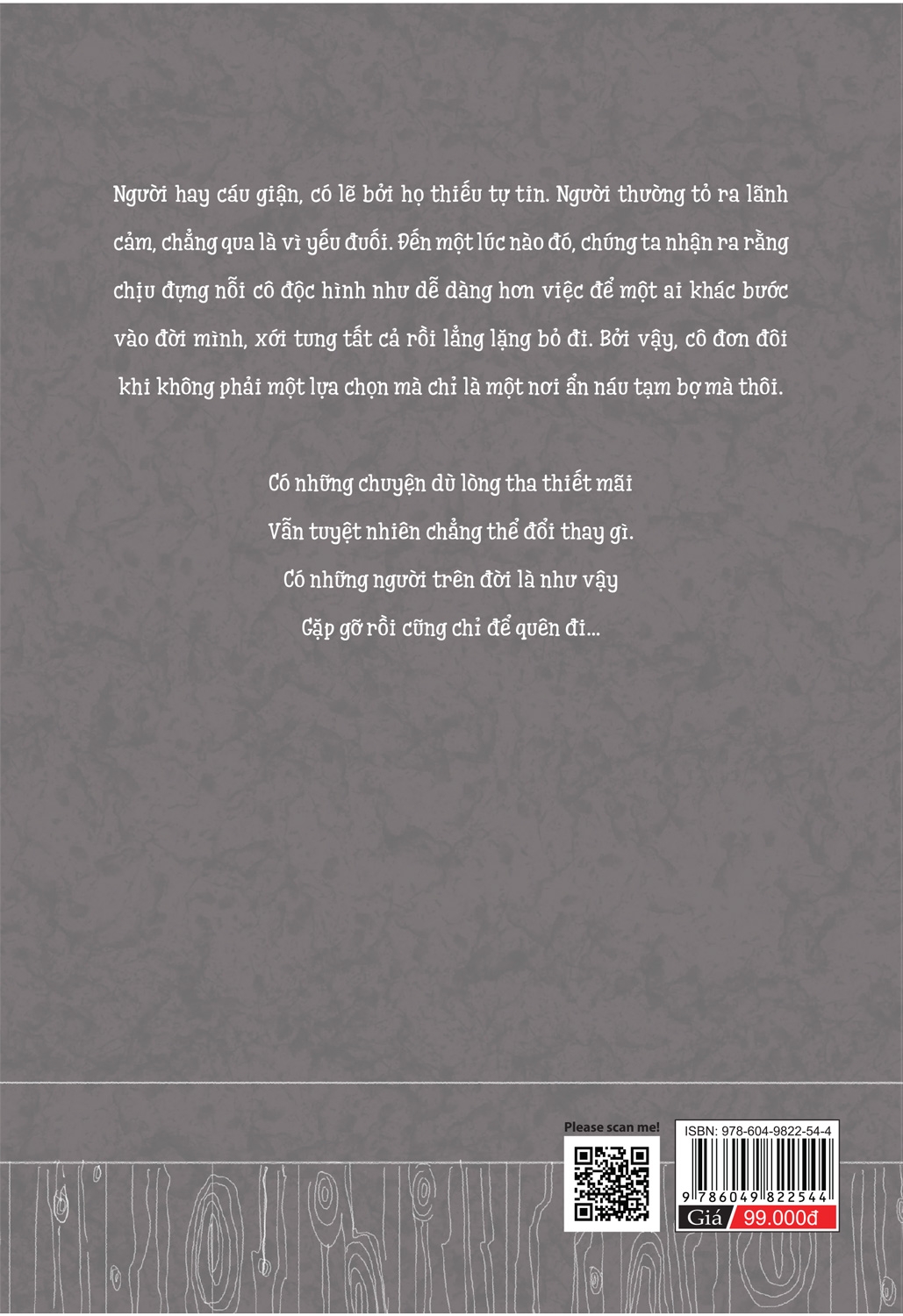 Người hay cáu giận, có lẽ bởi họ thiếu tự tin. Người thường tỏ ra lãnh cảm, chẳng qua là vì yếu đuối. Đến một lúc nào đó, chúng ta nhận ra rằng chịu đựng nỗi cô độc hình như dễ dàng hơn việc để một ai khác bước vào đời mình, xới tung tất cả rồi lẳng lặng bỏ đi. Bởi vậy, cô đơn đôi khi không phải một lựa chọn mà chỉ là một nơi ẩn náu tạm bợ mà thôi.

Có những chuyện dù lòng tha thiết mãi
Vẫn tuyệt nhiên chẳng thể đổi thay gì.
Có những người trên đời là như vậy
Gặp gỡ rồi cũng chỉ để quên đi...

Please scan me!

ISBN: 978-604-9822-54-4

9 786049 822544

Giá 99.000đ